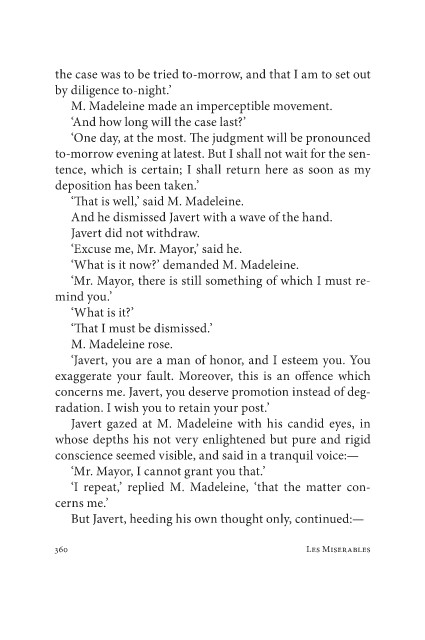 the case was to be tried to-morrow, and that I am to set out by diligence to-night.'

M. Madeleine made an imperceptible movement.

'And how long will the case last?'

'One day, at the most. The judgment will be pronounced to-morrow evening at latest. But I shall not wait for the sentence, which is certain; I shall return here as soon as my deposition has been taken.'

'That is well,' said M. Madeleine.

And he dismissed Javert with a wave of the hand.

Javert did not withdraw.

'Excuse me, Mr. Mayor,' said he.

'What is it now?' demanded M. Madeleine.

'Mr. Mayor, there is still something of which I must remind you.'

'What is it?'

'That I must be dismissed.'

M. Madeleine rose.

'Javert, you are a man of honor, and I esteem you. You exaggerate your fault. Moreover, this is an offence which concerns me. Javert, you deserve promotion instead of degradation. I wish you to retain your post.'

Javert gazed at M. Madeleine with his candid eyes, in whose depths his not very enlightened but pure and rigid conscience seemed visible, and said in a tranquil voice:—

'Mr. Mayor, I cannot grant you that.'

'I repeat,' replied M. Madeleine, 'that the matter concerns me.'

But Javert, heeding his own thought only, continued:—

360 Les Miserables